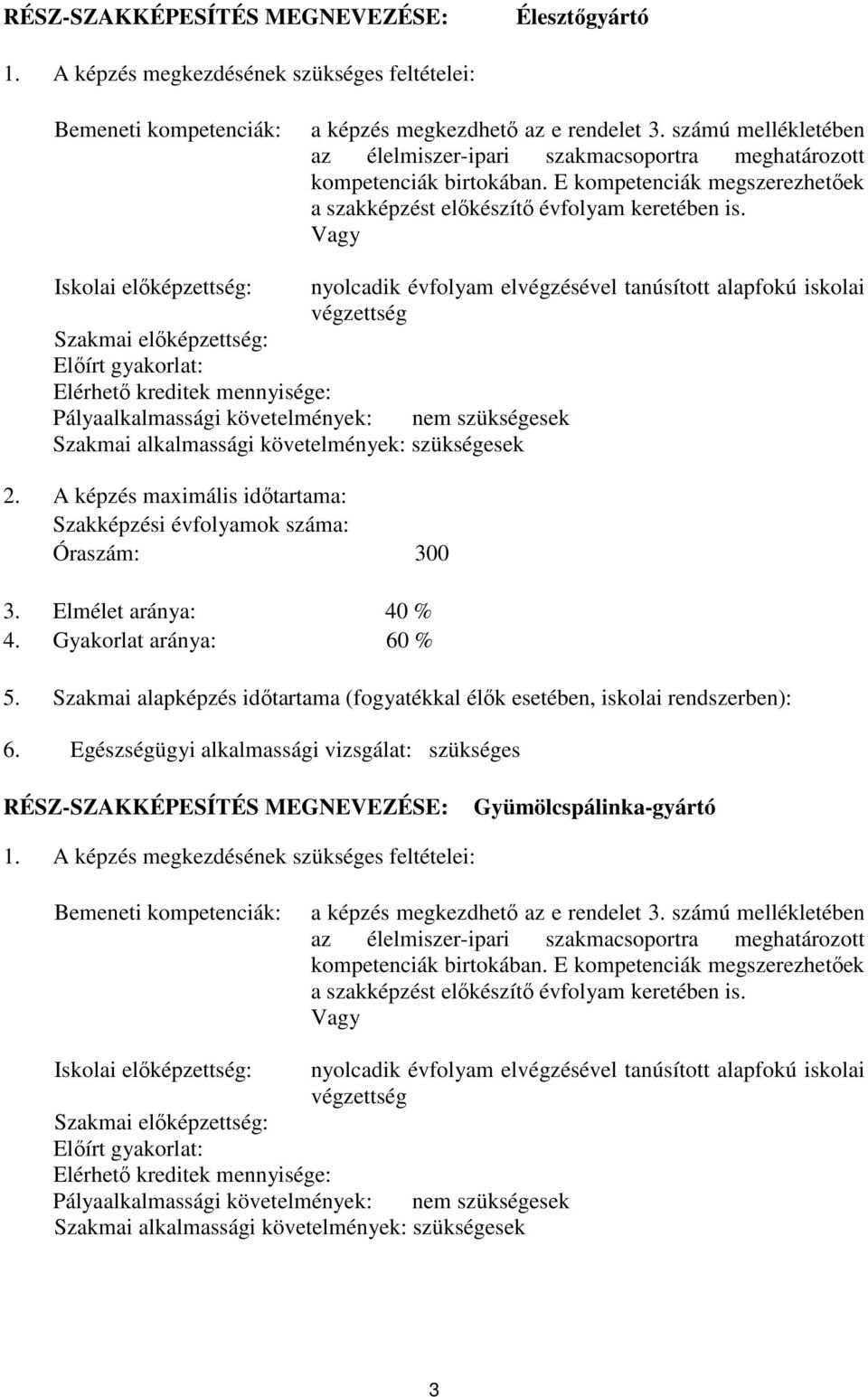 RÉSZ-SZAKKÉPESÍTÉS MEGNEVEZÉSE: Élesztőgyártó

1. A képzés megkezdésének szükséges feltételei:

Bemeneti kompetenciák: a képzés megkezdhető az e rendelet 3. számú mellékletében az élelmiszer-ipari szakmacsoportra meghatározott kompetenciák birtokában. E kompetenciák megszerezhetőek a szakképzést előkészítő évfolyam keretében is.
Vagy

Iskolai előképzettség: nyolcadik évfolyam elvégzésével tanúsított alapfokú iskolai végzettség
Szakmai előképzettség:
Előírt gyakorlat:
Elérhető kreditek mennyisége:
Pályaalkalmassági követelmények: nem szükségesek
Szakmai alkalmassági követelmények: szükségesek

2. A képzés maximális időtartama:
Szakképzési évfolyamok száma:
Óraszám: 300

3. Elmélet aránya: 40 %
4. Gyakorlat aránya: 60 %

5. Szakmai alapképzés időtartama (fogyatékkal élők esetében, iskolai rendszerben):

6. Egészségügyi alkalmassági vizsgálat: szükséges

RÉSZ-SZAKKÉPESÍTÉS MEGNEVEZÉSE: Gyümölcspálinka-gyártó

1. A képzés megkezdésének szükséges feltételei:

Bemeneti kompetenciák: a képzés megkezdhető az e rendelet 3. számú mellékletében az élelmiszer-ipari szakmacsoportra meghatározott kompetenciák birtokában. E kompetenciák megszerezhetőek a szakképzést előkészítő évfolyam keretében is.
Vagy

Iskolai előképzettség: nyolcadik évfolyam elvégzésével tanúsított alapfokú iskolai végzettség
Szakmai előképzettség:
Előírt gyakorlat:
Elérhető kreditek mennyisége:
Pályaalkalmassági követelmények: nem szükségesek
Szakmai alkalmassági követelmények: szükségesek

3